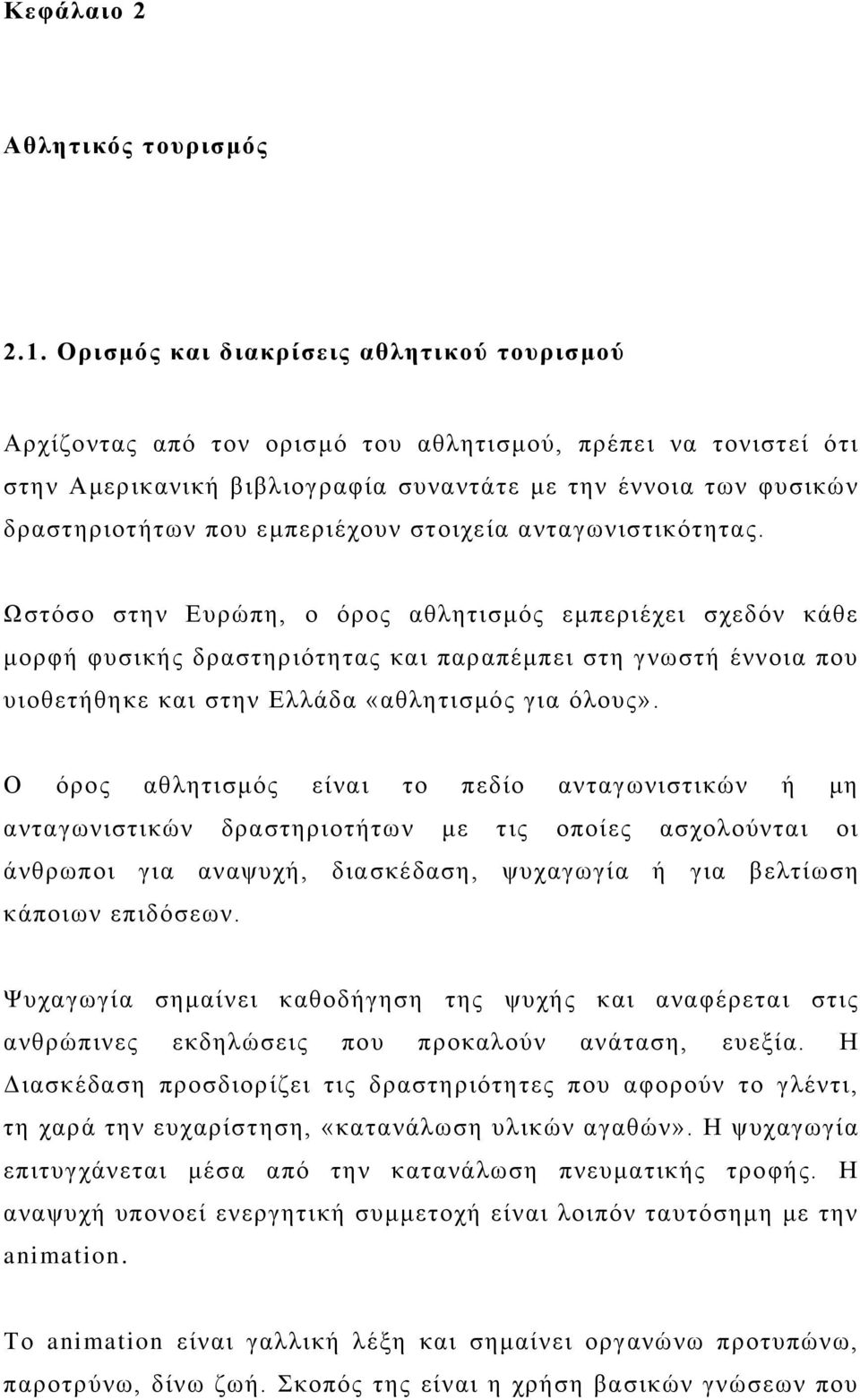 Κεφάλαιο 2

Αθλητικός τουρισμός

2.1. Ορισμός και διακρίσεις αθλητικού τουρισμού

Αρχίζοντας από τον ορισμό του αθλητισμού, πρέπει να τονιστεί ότι στην Αμερικανική βιβλιογραφία συναντάτε με την έννοια των φυσικών δραστηριοτήτων που εμπεριέχουν στοιχεία ανταγωνιστικότητας.

Ωστόσο στην Ευρώπη, ο όρος αθλητισμός εμπεριέχει σχεδόν κάθε μορφή φυσικής δραστηριότητας και παραπέμπει στη γνωστή έννοια που υιοθετήθηκε και στην Ελλάδα «αθλητισμός για όλους».

Ο όρος αθλητισμός είναι το πεδίο ανταγωνιστικών ή μη ανταγωνιστικών δραστηριοτήτων με τις οποίες ασχολούνται οι άνθρωποι για αναψυχή, διασκέδαση, ψυχαγωγία ή για βελτίωση κάποιων επιδόσεων.

Ψυχαγωγία σημαίνει καθοδήγηση της ψυχής και αναφέρεται στις ανθρώπινες εκδηλώσεις που προκαλούν ανάταση, ευεξία. Η Διασκέδαση προσδιορίζει τις δραστηριότητες που αφορούν το γλέντι, τη χαρά την ευχαρίστηση, «κατανάλωση υλικών αγαθών». Η ψυχαγωγία επιτυγχάνεται μέσα από την κατανάλωση πνευματικής τροφής. Η αναψυχή υπονοεί ενεργητική συμμετοχή είναι λοιπόν ταυτόσημη με την animation.

Το animation είναι γαλλική λέξη και σημαίνει οργανώνω προτυπώνω, παροτρύνω, δίνω ζωή. Σκοπός της είναι η χρήση βασικών γνώσεων που